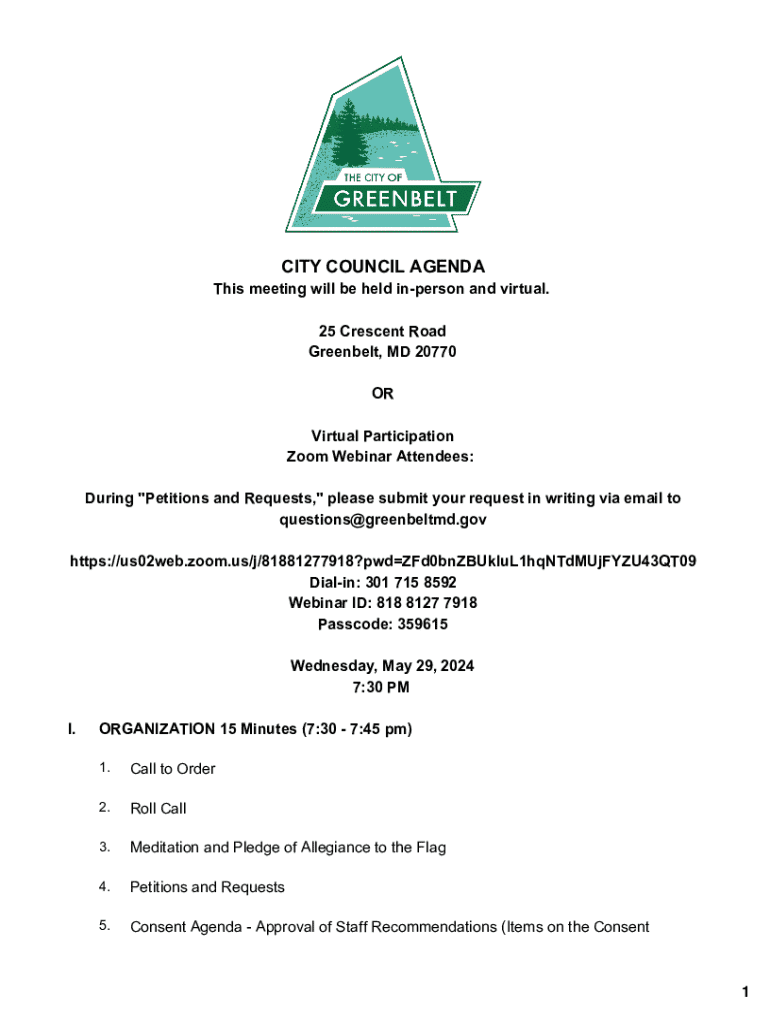 THE CITY OF
GREENBELT

CITY COUNCIL AGENDA
This meeting will be held in-person and virtual.

25 Crescent Road
Greenbelt, MD 20770

OR

Virtual Participation
Zoom Webinar Attendees:

During "Petitions and Requests," please submit your request in writing via email to questions@greenbeltmd.gov

https://us02web.zoom.us/j/81881277918?pwd=ZFd0bnZBUkluL1hqNTdMUjFYZU43QT09
Dial-in: 301 715 8592
Webinar ID: 818 8127 7918
Passcode: 359615

Wednesday, May 29, 2024
7:30 PM

I. ORGANIZATION 15 Minutes (7:30 - 7:45 pm)

1. Call to Order

2. Roll Call

3. Meditation and Pledge of Allegiance to the Flag

4. Petitions and Requests

5. Consent Agenda - Approval of Staff Recommendations (Items on the Consent

1